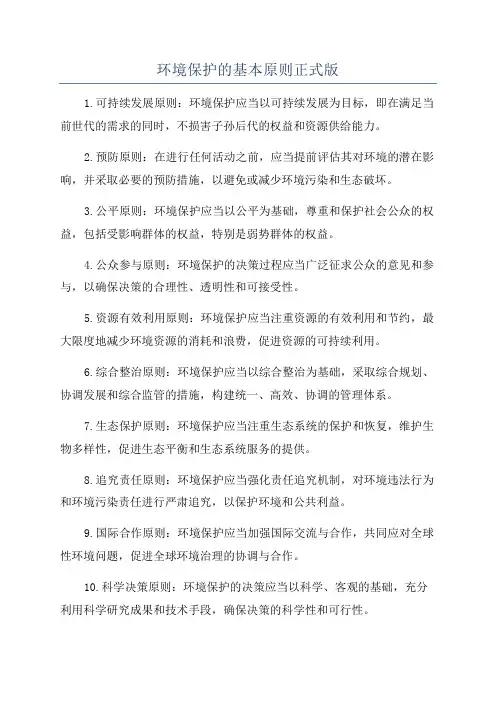 环境保护的基本原则正式版

1.可持续发展原则：环境保护应当以可持续发展为目标，即在满足当前世代的需求的同时，不损害子孙后代的权益和资源供给能力。

2.预防原则：在进行任何活动之前，应当提前评估其对环境的潜在影响，并采取必要的预防措施，以避免或减少环境污染和生态破坏。

3.公平原则：环境保护应当以公平为基础，尊重和保护社会公众的权益，包括受影响群体的权益，特别是弱势群体的权益。

4.公众参与原则：环境保护的决策过程应当广泛征求公众的意见和参与，以确保决策的合理性、透明性和可接受性。

5.资源有效利用原则：环境保护应当注重资源的有效利用和节约，最大限度地减少环境资源的消耗和浪费，促进资源的可持续利用。

6.综合整治原则：环境保护应当以综合整治为基础，采取综合规划、协调发展和综合监管的措施，构建统一、高效、协调的管理体系。

7.生态保护原则：环境保护应当注重生态系统的保护和恢复，维护生物多样性，促进生态平衡和生态系统服务的提供。

8.追究责任原则：环境保护应当强化责任追究机制，对环境违法行为和环境污染责任进行严肃追究，以保护环境和公共利益。

9.国际合作原则：环境保护应当加强国际交流与合作，共同应对全球性环境问题，促进全球环境治理的协调与合作。

10.科学决策原则：环境保护的决策应当以科学、客观的基础，充分利用科学研究成果和技术手段，确保决策的科学性和可行性。